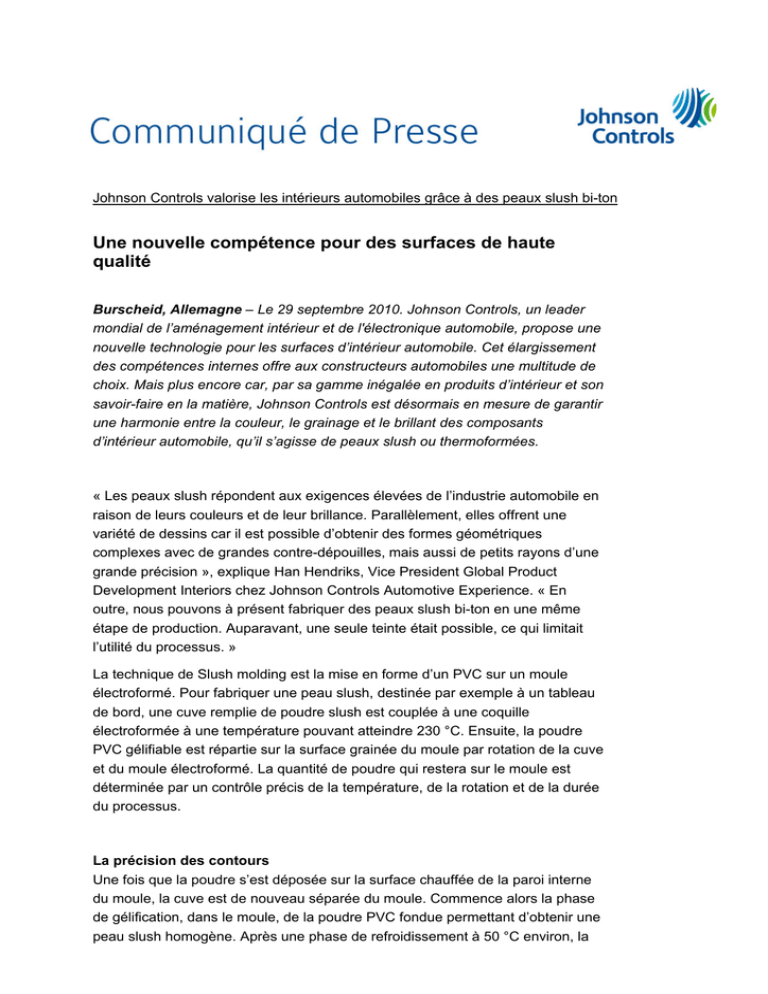 Communiqué de Presse

Johnson Controls

Johnson Controls valorise les intérieurs automobiles grâce à des peaux slush bi-ton

Une nouvelle compétence pour des surfaces de haute qualité

Burscheid, Allemagne – Le 29 septembre 2010. Johnson Controls, un leader mondial de l'aménagement intérieur et de l'électronique automobile, propose une nouvelle technologie pour les surfaces d'intérieur automobile. Cet élargissement des compétences internes offre aux constructeurs automobiles une multitude de choix. Mais plus encore car, par sa gamme inégalée en produits d'intérieur et son savoir-faire en la matière, Johnson Controls est désormais en mesure de garantir une harmonie entre la couleur, le grainage et le brillant des composants d'intérieur automobile, qu'il s'agisse de peaux slush ou thermoformées.

« Les peaux slush répondent aux exigences élevées de l'industrie automobile en raison de leurs couleurs et de leur brillance. Parallèlement, elles offrent une variété de dessins car il est possible d'obtenir des formes géométriques complexes avec de grandes contre-dépouilles, mais aussi de petits rayons d'une grande précision », explique Han Hendriks, Vice President Global Product Development Interiors chez Johnson Controls Automotive Experience. « En outre, nous pouvons à présent fabriquer des peaux slush bi-ton en une même étape de production. Auparavant, une seule teinte était possible, ce qui limitait l'utilité du processus. »

La technique de Slush molding est la mise en forme d'un PVC sur un moule électroformé. Pour fabriquer une peau slush, destinée par exemple à un tableau de bord, une cuve remplie de poudre slush est couplée à une coquille électroformée à une température pouvant atteindre 230 °C. Ensuite, la poudre PVC gélifiable est répartie sur la surface grainée du moule par rotation de la cuve et du moule électroformé. La quantité de poudre qui restera sur le moule est déterminée par un contrôle précis de la température, de la rotation et de la durée du processus.

La précision des contours
Une fois que la poudre s'est déposée sur la surface chauffée de la paroi interne du moule, la cuve est de nouveau séparée du moule. Commence alors la phase de gélification, dans le moule, de la poudre PVC fondue permettant d'obtenir une peau slush homogène. Après une phase de refroidissement à 50 °C environ, la